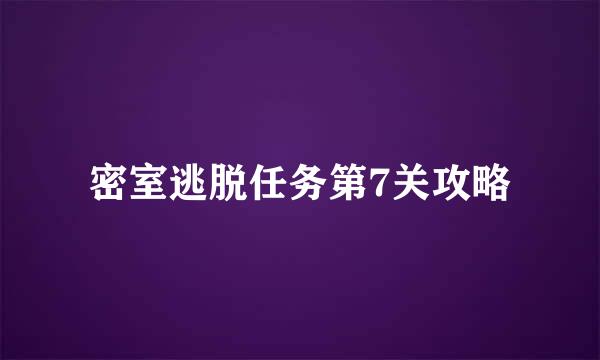 密室逃脱任务第7关攻略